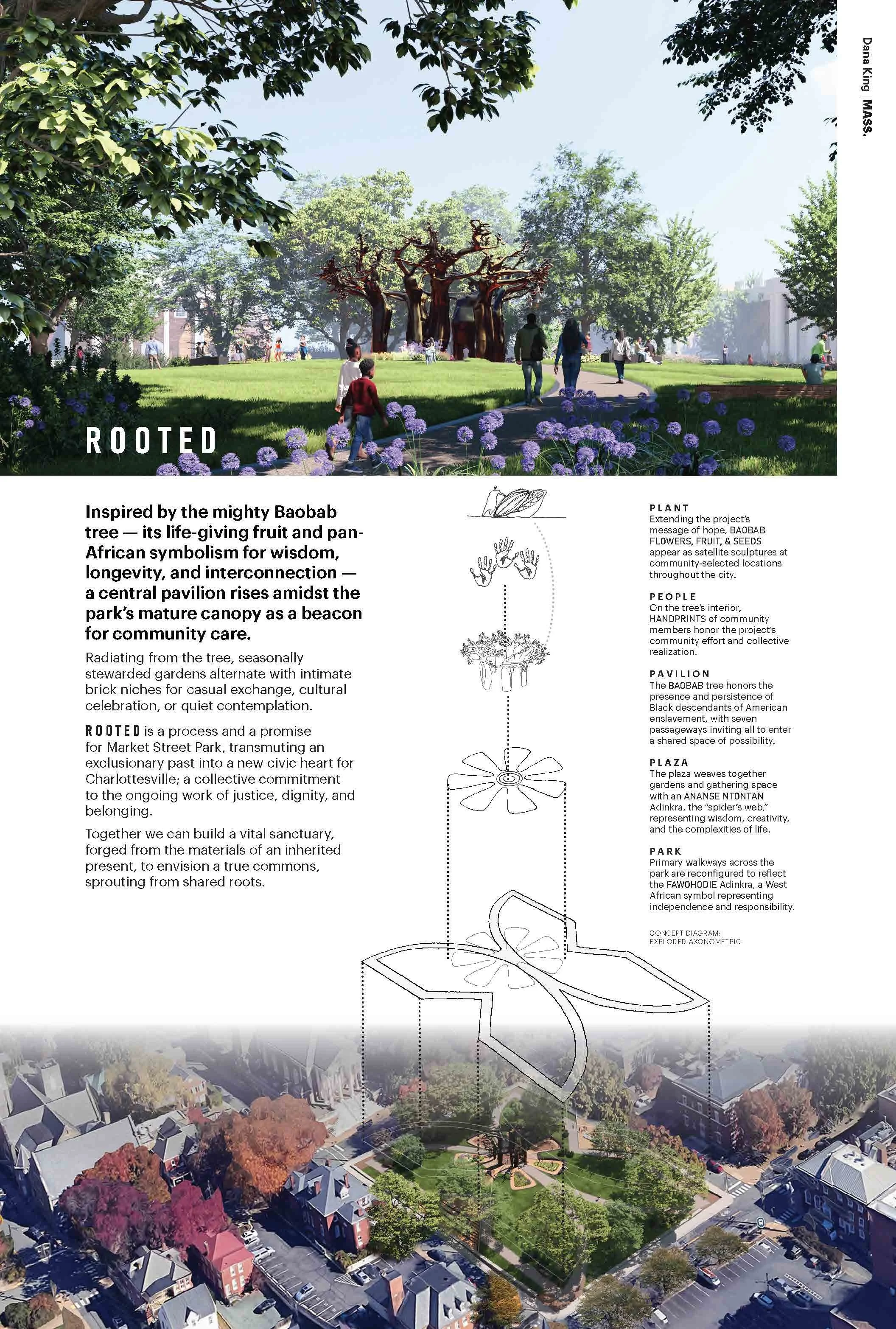 Dana King | MASS.

ROOTED

Inspired by the mighty Baobab tree — its life-giving fruit and pan-African symbolism for wisdom, longevity, and interconnection — a central pavilion rises amidst the park's mature canopy as a beacon for community care.

Radiating from the tree, seasonally stewarded gardens alternate with intimate brick niches for casual exchange, cultural celebration, or quiet contemplation.

ROOTED is a process and a promise for Market Street Park, transmuting an exclusionary past into a new civic heart for Charlottesville; a collective commitment to the ongoing work of justice, dignity, and belonging.

Together we can build a vital sanctuary, forged from the materials of an inherited present, to envision a true commons, sprouting from shared roots.

PLANT
Extending the project's message of hope, BAOBAB FLOWERS, FRUIT, & SEEDS appear as satellite sculptures at community-selected locations throughout the city.

PEOPLE
On the tree's interior, HANDPRINTS of community members honor the project's community effort and collective realization.

PAVILION
The BAOBAB tree honors the presence and persistence of Black descendants of American enslavement, with seven passageways inviting all to enter a shared space of possibility.

PLAZA
The plaza weaves together gardens and gathering space with an ANANSE NTONTAN Adinkra, the "spider's web," representing wisdom, creativity, and the complexities of life.

PARK
Primary walkways across the park are reconfigured to reflect the FAWOHODIE Adinkra, a West African symbol representing independence and responsibility.

CONCEPT DIAGRAM:
EXPLODED AXONOMETRIC